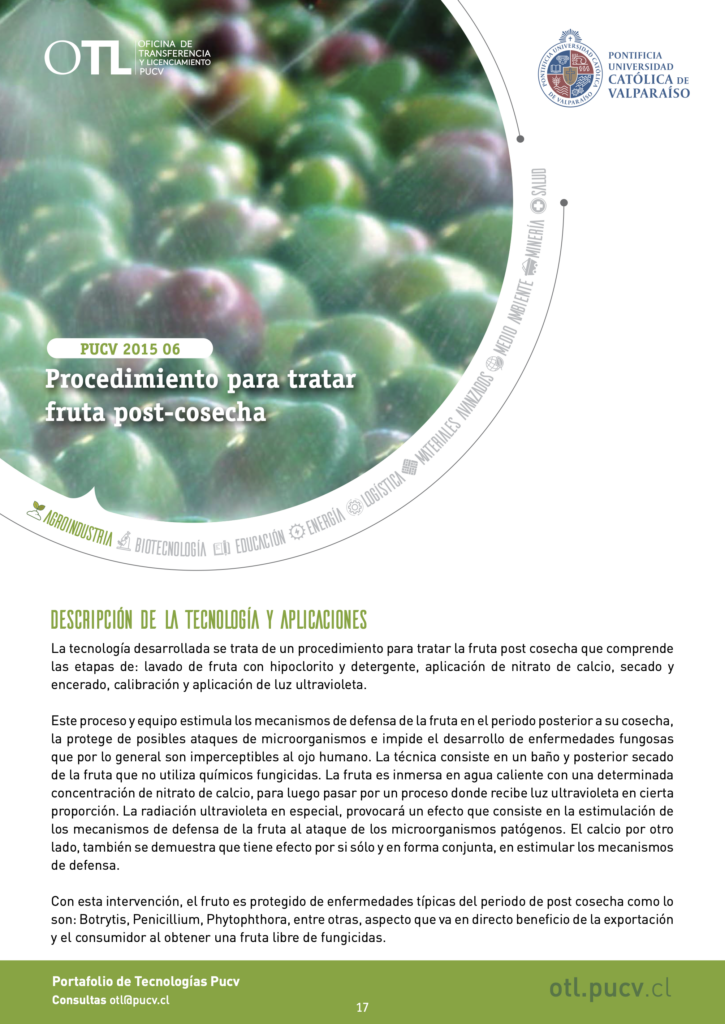 OTL OFICINA DE TRANSFERENCIA Y LICENCIAMIENTO PUCV

PONTIFICIA UNIVERSIDAD CATÓLICA DE VALPARAÍSO

PUCV 2015 06

Procedimiento para tratar fruta post-cosecha

AGROINDUSTRIA BIOTECNOLOGÍA EDUCACIÓN ENERGÍA LOGÍSTICA MATERIALES AVANZADOS MEDIO AMBIENTE MINERÍA SALUD

DESCRIPCIÓN DE LA TECNOLOGÍA Y APLICACIONES

La tecnología desarrollada se trata de un procedimiento para tratar la fruta post cosecha que comprende las etapas de: lavado de fruta con hipoclorito y detergente, aplicación de nitrato de calcio, secado y encerado, calibración y aplicación de luz ultravioleta.

Este proceso y equipo estimula los mecanismos de defensa de la fruta en el periodo posterior a su cosecha, la protege de posibles ataques de microorganismos e impide el desarrollo de enfermedades fungosas que por lo general son imperceptibles al ojo humano. La técnica consiste en un baño y posterior secado de la fruta que no utiliza químicos fungicidas. La fruta es inmersa en agua caliente con una determinada concentración de nitrato de calcio, para luego pasar por un proceso donde recibe luz ultravioleta en cierta proporción. La radiación ultravioleta en especial, provocará un efecto que consiste en la estimulación de los mecanismos de defensa de la fruta al ataque de los microorganismos patógenos. El calcio por otro lado, también se demuestra que tiene efecto por si sólo y en forma conjunta, en estimular los mecanismos de defensa.

Con esta intervención, el fruto es protegido de enfermedades típicas del periodo de post cosecha como lo son: Botrytis, Penicillium, Phytophthora, entre otras, aspecto que va en directo beneficio de la exportación y el consumidor al obtener una fruta libre de fungicidas.

Portafolio de Tecnologías Pucv
Consultas otl@pucv.cl

17

otl.pucv.cl